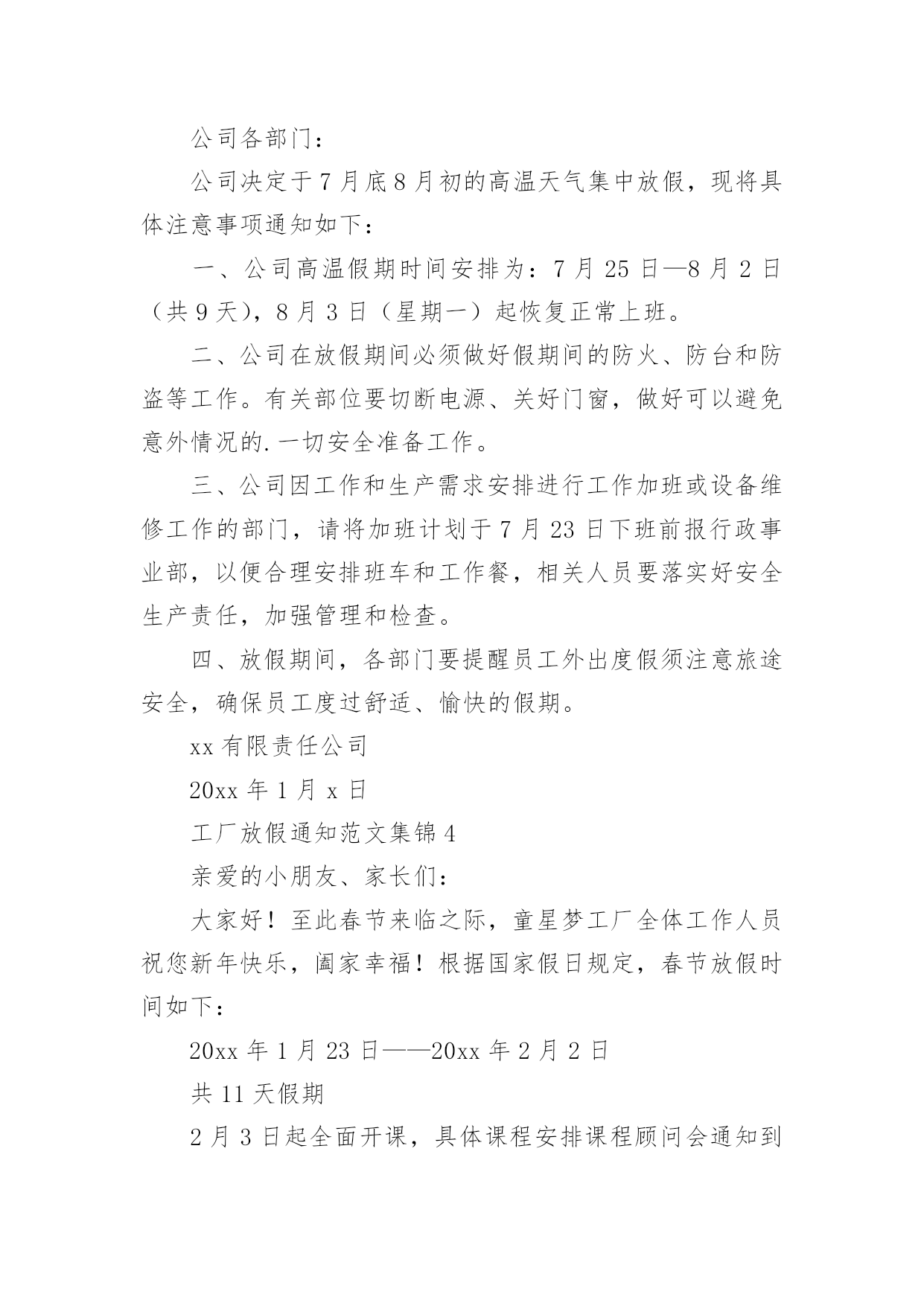 公司各部门：

公司决定于7月底8月初的高温天气集中放假，现将具体注意事项通知如下：

一、公司高温假期时间安排为：7月25日—8月2日（共9天），8月3日（星期一）起恢复正常上班。

二、公司在放假期间必须做好假期间的防火、防台和防盗等工作。有关部位要切断电源、关好门窗，做好可以避免意外情况的.一切安全准备工作。

三、公司因工作和生产需求安排进行工作加班或设备维修工作的部门，请将加班计划于7月23日下班前报行政事业部，以便合理安排班车和工作餐，相关人员要落实好安全生产责任，加强管理和检查。

四、放假期间，各部门要提醒员工外出度假须注意旅途安全，确保员工度过舒适、愉快的假期。

xx有限责任公司

20xx年1月x日

工厂放假通知范文集锦4

亲爱的小朋友、家长们：

大家好！至此春节来临之际，童星梦工厂全体工作人员祝您新年快乐，阖家幸福！根据国家假日规定，春节放假时间如下：

20xx年1月23日——20xx年2月2日

共11天假期

2月3日起全面开课，具体课程安排课程顾问会通知到